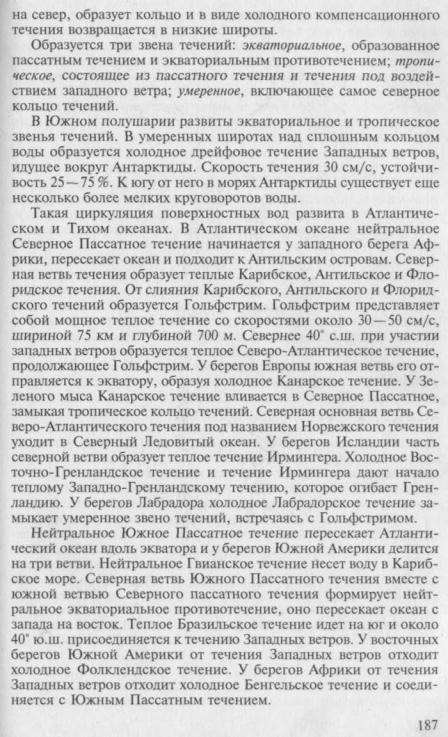 на север, образует кольцо и в виде холодного компенсационного течения возвращается в низкие широты.

Образуется три звена течений: экваториальное, образованное пассатным течением и экваториальным противотечением; тропическое, состоящее из пассатного течения и течения под воздействием западного ветра; умеренное, включающее самое северное кольцо течений.

В Южном полушарии развиты экваториальное и тропическое звенья течений. В умеренных широтах над сплошным кольцом воды образуется холодное дрейфовое течение Западных ветров, идущее вокруг Антарктиды. Скорость течения 30 см/с, устойчивость 25—75 %. К югу от него в морях Антарктиды существует еще несколько более мелких круговоротов воды.

Такая циркуляция поверхностных вод развита в Атлантическом и Тихом океанах. В Атлантическом океане нейтральное Северное Пассатное течение начинается у западного берега Африки, пересекает океан и подходит к Антильским островам. Северная ветвь течения образует теплые Карибское, Антильское и Флоридское течения. От слияния Карибского, Антильского и Флоридского течений образуется Гольфстрим. Гольфстрим представляет собой мощное теплое течение со скоростями около 30—50 см/с, шириной 75 км и глубиной 700 м. Севернее 40° с.ш. при участии западных ветров образуется теплое Северо-Атлантическое течение, продолжающее Гольфстрим. У берегов Европы южная ветвь его отправляется к экватору, образуя холодное Канарское течение. У Зеленого мыса Канарское течение вливается в Северное Пассатное, замыкая тропическое кольцо течений. Северная основная ветвь Северо-Атлантического течения под названием Норвежского течения уходит в Северный Ледовитый океан. У берегов Исландии часть северной ветви образует теплое течение Ирмингера. Холодное Восточно-Гренландское течение и течение Ирмингера дают начало теплому Западно-Гренландскому течению, которое огибает Гренландию. У берегов Лабрадора холодное Лабрадорское течение замыкает умеренное звено течений, встречаясь с Гольфстримом.

Нейтральное Южное Пассатное течение пересекает Атлантический океан вдоль экватора и у берегов Южной Америки делится на три ветви. Нейтральное Гвианское течение несет воду в Карибское море. Северная ветвь Южного Пассатного течения вместе с южной ветвью Северного пассатного течения формирует нейтральное экваториальное противотечение, оно пересекает океан с запада на восток. Теплое Бразильское течение идет на юг и около 40° ю.ш. присоединяется к течению Западных ветров. У восточных берегов Южной Америки от течения Западных ветров отходит холодное Фолклендское течение. У берегов Африки от течения Западных ветров отходит холодное Бенгельское течение и соединяется с Южным Пассатным течением.

187